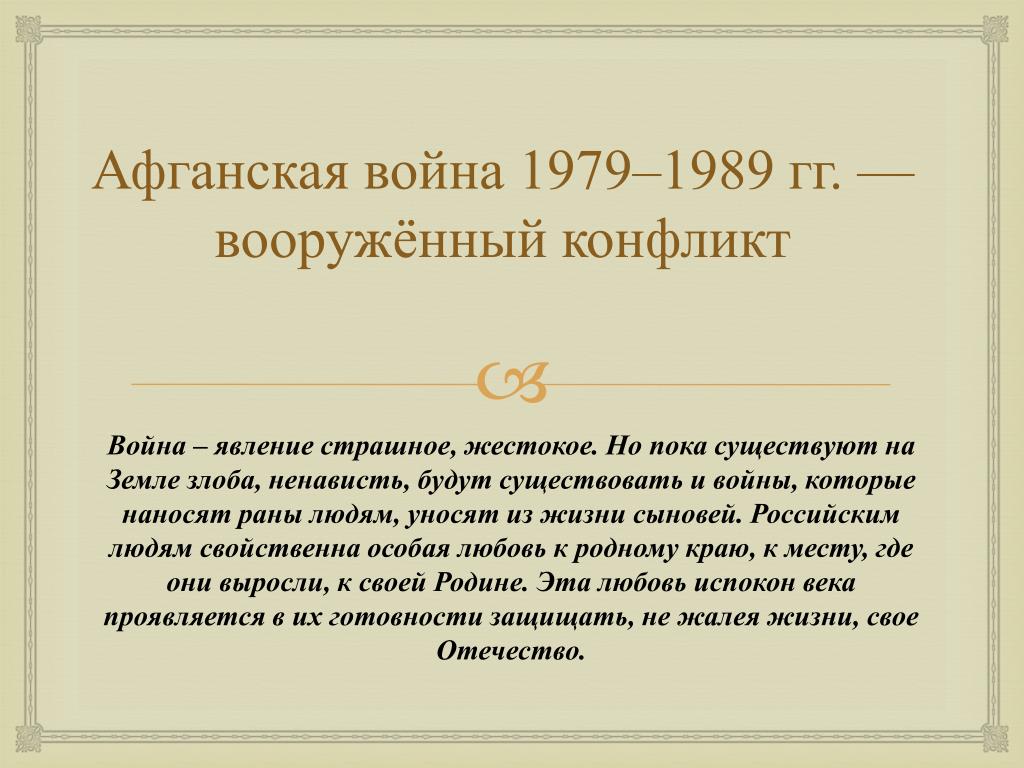 Афганская война 1979–1989 гг. — вооружённый конфликт

Война – явление страшное, жестокое. Но пока существуют на Земле злоба, ненависть, будут существовать и войны, которые наносят раны людям, уносят из жизни сыновей. Российским людям свойственна особая любовь к родному краю, к месту, где они выросли, к своей Родине. Эта любовь испокон века проявляется в их готовности защищать, не жалея жизни, свое Отечество.